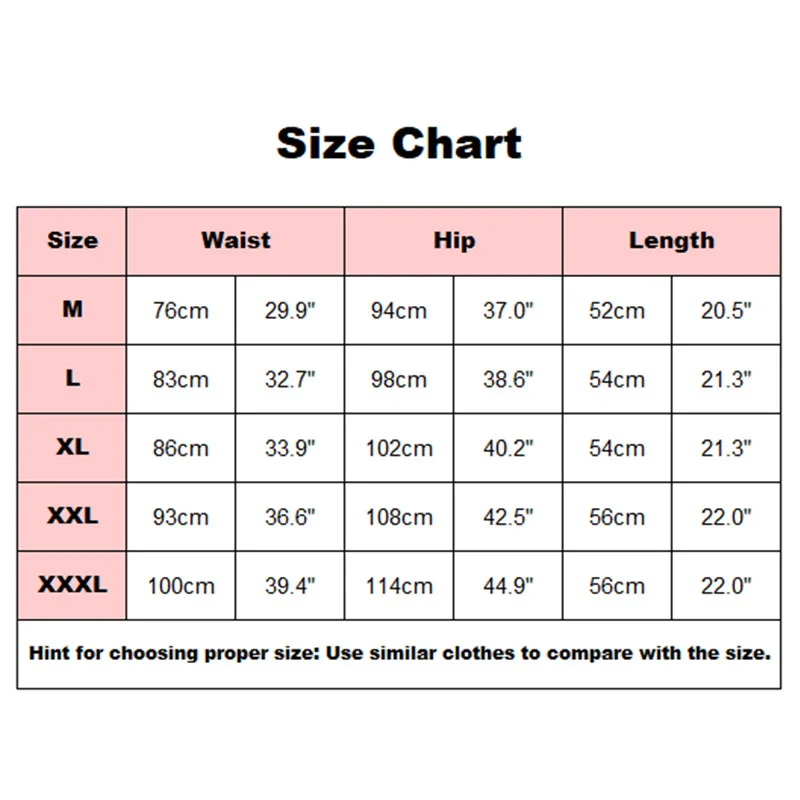 Size Chart

| Size | Waist | | Hip | | Length | |
|---|---|---|---|---|---|---|
| M | 76cm | 29.9" | 94cm | 37.0" | 52cm | 20.5" |
| L | 83cm | 32.7" | 98cm | 38.6" | 54cm | 21.3" |
| XL | 86cm | 33.9" | 102cm | 40.2" | 54cm | 21.3" |
| XXL | 93cm | 36.6" | 108cm | 42.5" | 56cm | 22.0" |
| XXXL | 100cm | 39.4" | 114cm | 44.9" | 56cm | 22.0" |

Hint for choosing proper size: Use similar clothes to compare with the size.